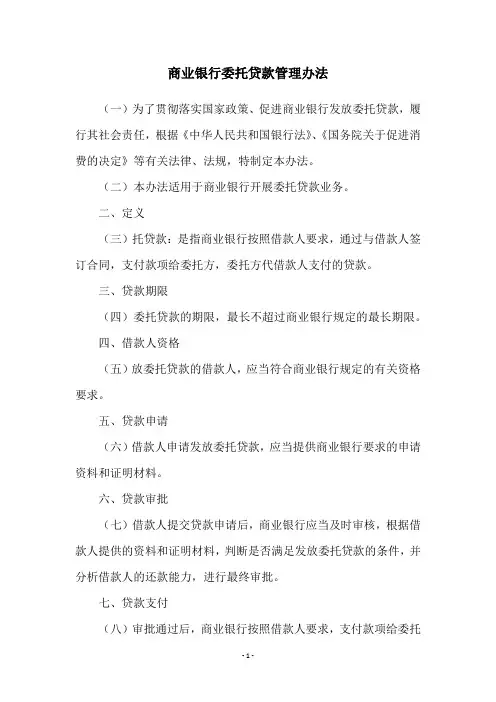 商业银行委托贷款管理办法

（一）为了贯彻落实国家政策、促进商业银行发放委托贷款，履行其社会责任，根据《中华人民共和国银行法》、《国务院关于促进消费的决定》等有关法律、法规，特制定本办法。

（二）本办法适用于商业银行开展委托贷款业务。

二、定义

（三）托贷款：是指商业银行按照借款人要求，通过与借款人签订合同，支付款项给委托方，委托方代借款人支付的贷款。

三、贷款期限

（四）委托贷款的期限，最长不超过商业银行规定的最长期限。

四、借款人资格

（五）放委托贷款的借款人，应当符合商业银行规定的有关资格要求。

五、贷款申请

（六）借款人申请发放委托贷款，应当提供商业银行要求的申请资料和证明材料。

六、贷款审批

（七）借款人提交贷款申请后，商业银行应当及时审核，根据借款人提供的资料和证明材料，判断是否满足发放委托贷款的条件，并分析借款人的还款能力，进行最终审批。

七、贷款支付

（八）审批通过后，商业银行按照借款人要求，支付款项给委托

- 1 -